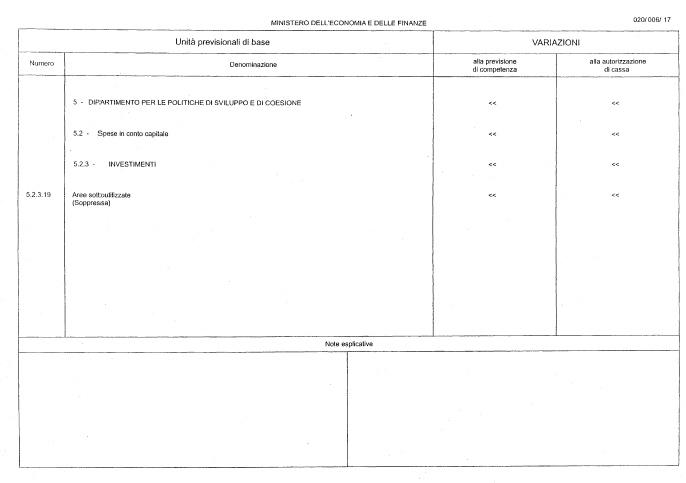 MINISTERO DELL'ECONOMIA E DELLE FINANZE

020/006/ 17

| Unità previsionali di base | | VARIAZIONI | |
|---|---|---|---|
| Numero | Denominazione | alla previsione di competenza | alla autorizzazione di cassa |
| | 5 - DIPARTIMENTO PER LE POLITICHE DI SVILUPPO E DI COESIONE | << | << |
| | 5.2 - Spese in conto capitale | << | << |
| | 5.2.3 - INVESTIMENTI | << | << |
| 5.2.3.19 | Aree sottoutilizzate (Soppressa) | << | << |

Note esplicative